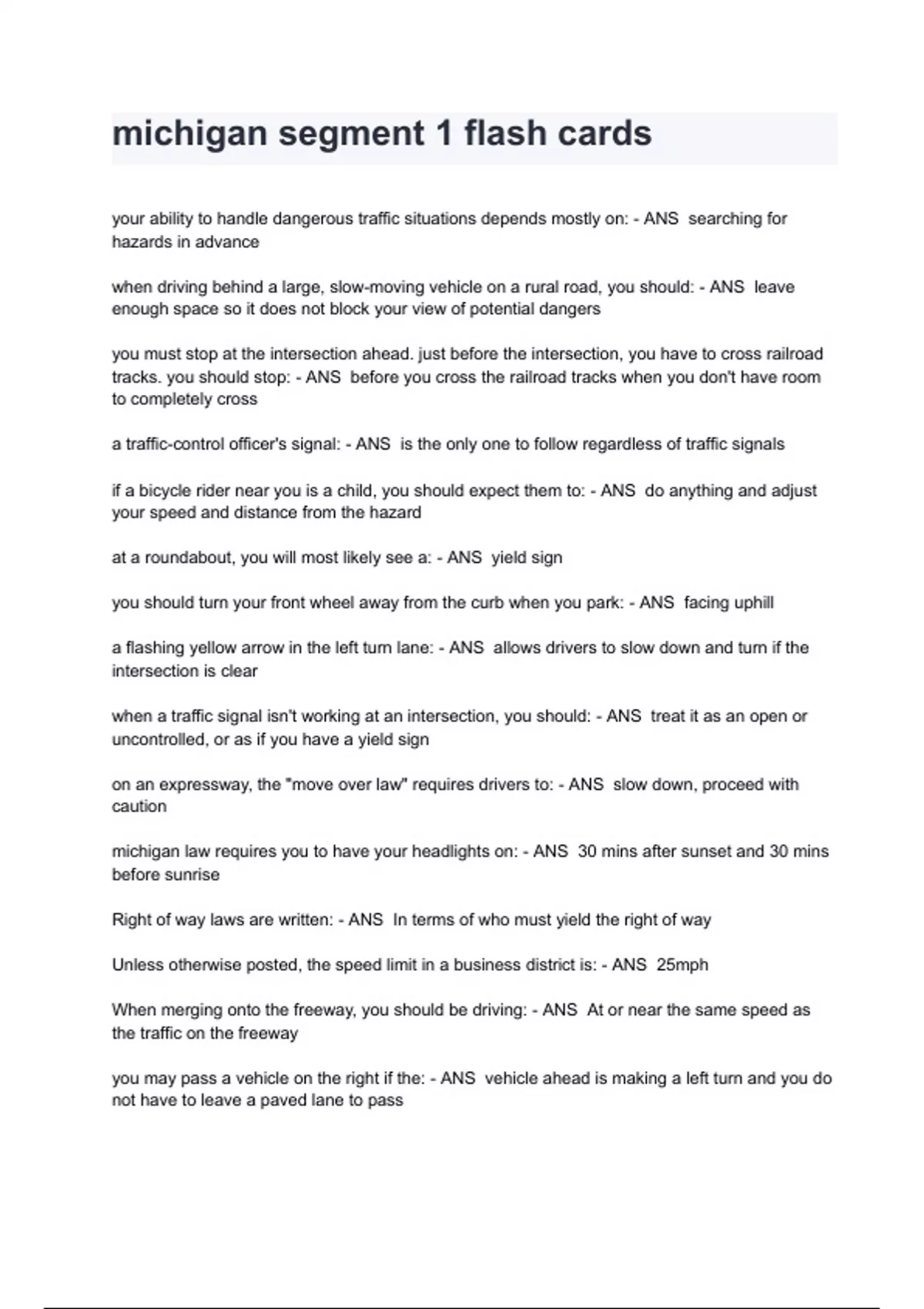 michigan segment 1 flash cards

your ability to handle dangerous traffic situations depends mostly on: - ANS searching for hazards in advance

when driving behind a large, slow-moving vehicle on a rural road, you should: - ANS leave enough space so it does not block your view of potential dangers

you must stop at the intersection ahead. just before the intersection, you have to cross railroad tracks. you should stop: - ANS before you cross the railroad tracks when you don't have room to completely cross

a traffic-control officer's signal: - ANS is the only one to follow regardless of traffic signals

if a bicycle rider near you is a child, you should expect them to: - ANS do anything and adjust your speed and distance from the hazard

at a roundabout, you will most likely see a: - ANS yield sign

you should turn your front wheel away from the curb when you park: - ANS facing uphill

a flashing yellow arrow in the left turn lane: - ANS allows drivers to slow down and turn if the intersection is clear

when a traffic signal isn't working at an intersection, you should: - ANS treat it as an open or uncontrolled, or as if you have a yield sign

on an expressway, the "move over law" requires drivers to: - ANS slow down, proceed with caution

michigan law requires you to have your headlights on: - ANS 30 mins after sunset and 30 mins before sunrise

Right of way laws are written: - ANS In terms of who must yield the right of way

Unless otherwise posted, the speed limit in a business district is: - ANS 25mph

When merging onto the freeway, you should be driving: - ANS At or near the same speed as the traffic on the freeway

you may pass a vehicle on the right if the: - ANS vehicle ahead is making a left turn and you do not have to leave a paved lane to pass